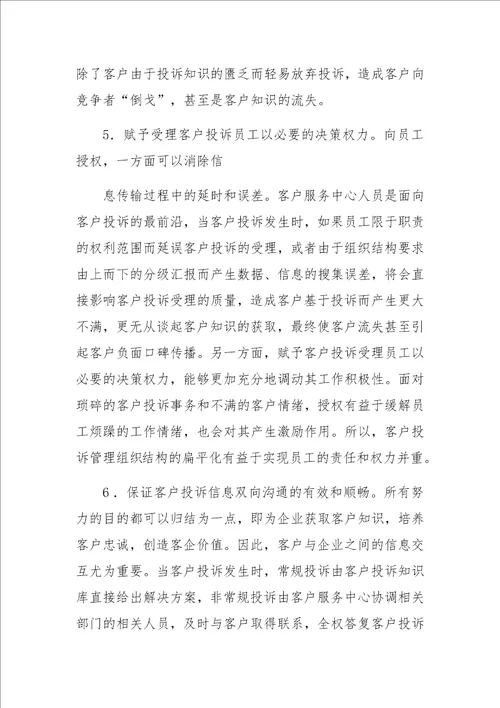 除了客户由于投诉知识的匮乏而轻易放弃投诉，造成客户向竞争者“倒戈”，甚至是客户知识的流失。

5．赋予受理客户投诉员工以必要的决策权力。向员工授权，一方面可以消除信

息传输过程中的延时和误差。客户服务中心人员是面向客户投诉的最前沿，当客户投诉发生时，如果员工限于职责的权利范围而延误客户投诉的受理，或者由于组织结构要求由上而下的分级汇报而产生数据、信息的搜集误差，将会直接影响客户投诉受理的质量，造成客户基于投诉而产生更大不满，更无从谈起客户知识的获取，最终使客户流失甚至引起客户负面口碑传播。另一方面，赋予客户投诉受理员工以必要的决策权力，能够更加充分地调动其工作积极性。面对琐碎的客户投诉事务和不满的客户情绪，授权有益于缓解员工烦躁的工作情绪，也会对其产生激励作用。所以，客户投诉管理组织结构的扁平化有益于实现员工的责任和权力并重。

6．保证客户投诉信息双向沟通的有效和顺畅。所有努力的目的都可以归结为一点，即为企业获取客户知识，培养客户忠诚，创造客企价值。因此，客户与企业之间的信息交互尤为重要。当客户投诉发生时，常规投诉由客户投诉知识库直接给出解决方案，非常规投诉由客户服务中心协调相关部门的相关人员，及时与客户取得联系，全权答复客户投诉